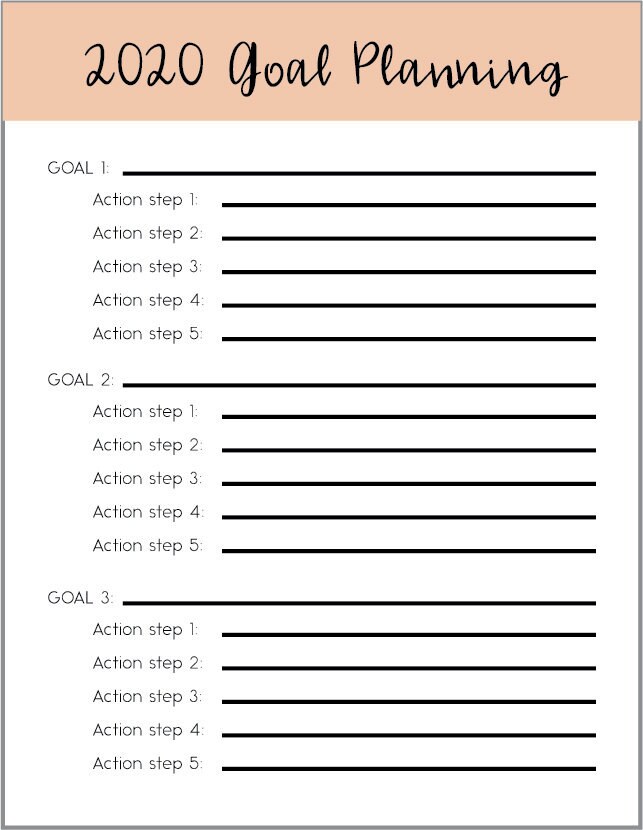 2020 Goal Planning

GOAL 1:
Action step 1:
Action step 2:
Action step 3:
Action step 4:
Action step 5:

GOAL 2:
Action step 1:
Action step 2:
Action step 3:
Action step 4:
Action step 5:

GOAL 3:
Action step 1:
Action step 2:
Action step 3:
Action step 4:
Action step 5: